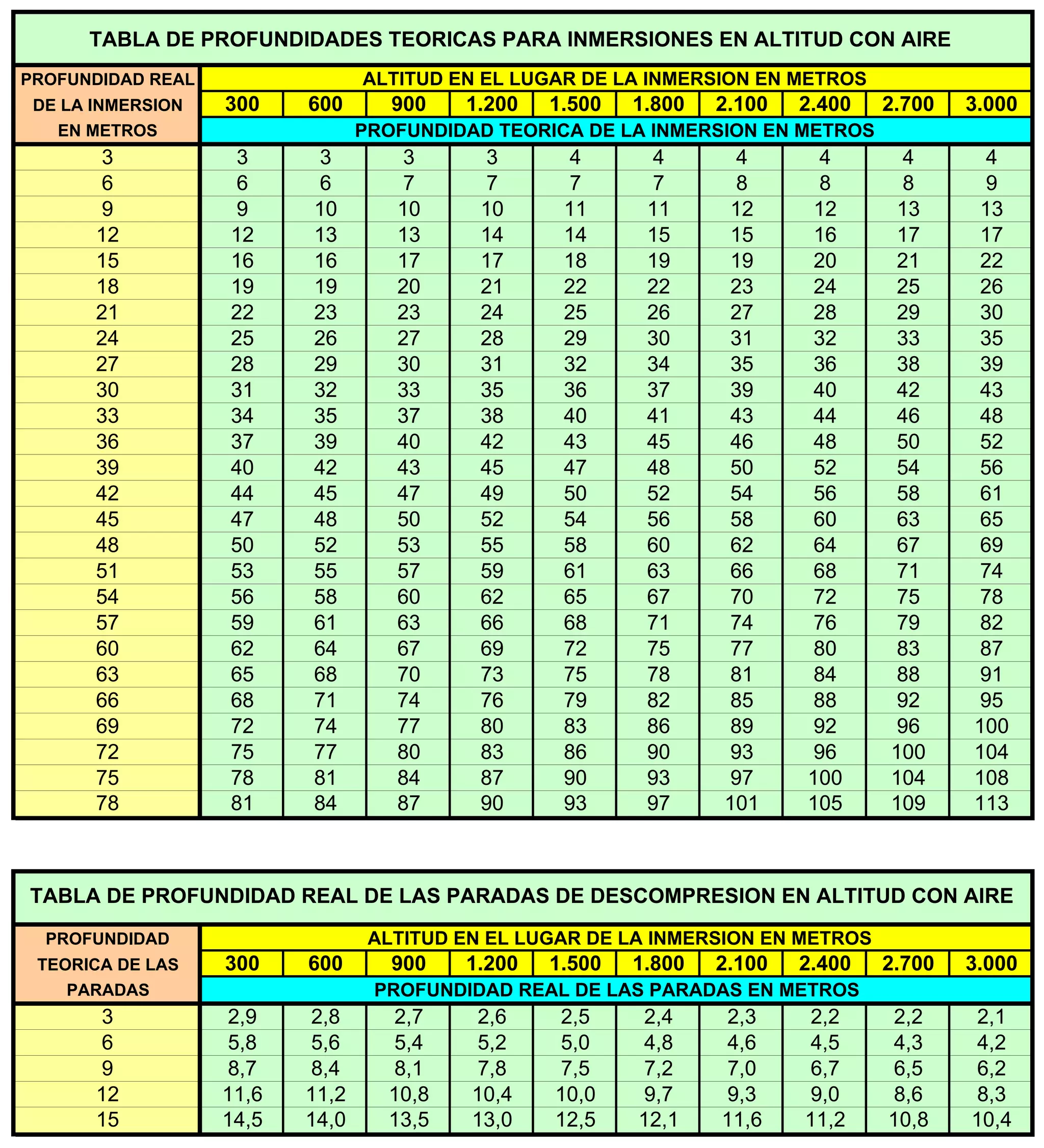 TABLA DE PROFUNDIDADES TEORICAS PARA INMERSIONES EN ALTITUD CON AIRE

| PROFUNDIDAD REAL DE LA INMERSION EN METROS | ALTITUD EN EL LUGAR DE LA INMERSION EN METROS | | | | | | | | | |
|---|---|---|---|---|---|---|---|---|---|---|
| | 300 | 600 | 900 | 1.200 | 1.500 | 1.800 | 2.100 | 2.400 | 2.700 | 3.000 |
| | PROFUNDIDAD TEORICA DE LA INMERSION EN METROS | | | | | | | | | |
| 3 | 3 | 3 | 3 | 3 | 4 | 4 | 4 | 4 | 4 | 4 |
| 6 | 6 | 6 | 7 | 7 | 7 | 7 | 8 | 8 | 8 | 9 |
| 9 | 9 | 10 | 10 | 10 | 11 | 11 | 12 | 12 | 13 | 13 |
| 12 | 12 | 13 | 13 | 14 | 14 | 15 | 15 | 16 | 17 | 17 |
| 15 | 16 | 16 | 17 | 17 | 18 | 19 | 19 | 20 | 21 | 22 |
| 18 | 19 | 19 | 20 | 21 | 22 | 22 | 23 | 24 | 25 | 26 |
| 21 | 22 | 23 | 23 | 24 | 25 | 26 | 27 | 28 | 29 | 30 |
| 24 | 25 | 26 | 27 | 28 | 29 | 30 | 31 | 32 | 33 | 35 |
| 27 | 28 | 29 | 30 | 31 | 32 | 34 | 35 | 36 | 38 | 39 |
| 30 | 31 | 32 | 33 | 35 | 36 | 37 | 39 | 40 | 42 | 43 |
| 33 | 34 | 35 | 37 | 38 | 40 | 41 | 43 | 44 | 46 | 48 |
| 36 | 37 | 39 | 40 | 42 | 43 | 45 | 46 | 48 | 50 | 52 |
| 39 | 40 | 42 | 43 | 45 | 47 | 48 | 50 | 52 | 54 | 56 |
| 42 | 44 | 45 | 47 | 49 | 50 | 52 | 54 | 56 | 58 | 61 |
| 45 | 47 | 48 | 50 | 52 | 54 | 56 | 58 | 60 | 63 | 65 |
| 48 | 50 | 52 | 53 | 55 | 58 | 60 | 62 | 64 | 67 | 69 |
| 51 | 53 | 55 | 57 | 59 | 61 | 63 | 66 | 68 | 71 | 74 |
| 54 | 56 | 58 | 60 | 62 | 65 | 67 | 70 | 72 | 75 | 78 |
| 57 | 59 | 61 | 63 | 66 | 68 | 71 | 74 | 76 | 79 | 82 |
| 60 | 62 | 64 | 67 | 69 | 72 | 75 | 77 | 80 | 83 | 87 |
| 63 | 65 | 68 | 70 | 73 | 75 | 78 | 81 | 84 | 88 | 91 |
| 66 | 68 | 71 | 74 | 76 | 79 | 82 | 85 | 88 | 92 | 95 |
| 69 | 72 | 74 | 77 | 80 | 83 | 86 | 89 | 92 | 96 | 100 |
| 72 | 75 | 77 | 80 | 83 | 86 | 90 | 93 | 96 | 100 | 104 |
| 75 | 78 | 81 | 84 | 87 | 90 | 93 | 97 | 100 | 104 | 108 |
| 78 | 81 | 84 | 87 | 90 | 93 | 97 | 101 | 105 | 109 | 113 |

TABLA DE PROFUNDIDAD REAL DE LAS PARADAS DE DESCOMPRESION EN ALTITUD CON AIRE

| PROFUNDIDAD TEORICA DE LAS PARADAS | ALTITUD EN EL LUGAR DE LA INMERSION EN METROS | | | | | | | | | |
|---|---|---|---|---|---|---|---|---|---|---|
| | 300 | 600 | 900 | 1.200 | 1.500 | 1.800 | 2.100 | 2.400 | 2.700 | 3.000 |
| | PROFUNDIDAD REAL DE LAS PARADAS EN METROS | | | | | | | | | |
| 3 | 2,9 | 2,8 | 2,7 | 2,6 | 2,5 | 2,4 | 2,3 | 2,2 | 2,2 | 2,1 |
| 6 | 5,8 | 5,6 | 5,4 | 5,2 | 5,0 | 4,8 | 4,6 | 4,5 | 4,3 | 4,2 |
| 9 | 8,7 | 8,4 | 8,1 | 7,8 | 7,5 | 7,2 | 7,0 | 6,7 | 6,5 | 6,2 |
| 12 | 11,6 | 11,2 | 10,8 | 10,4 | 10,0 | 9,7 | 9,3 | 9,0 | 8,6 | 8,3 |
| 15 | 14,5 | 14,0 | 13,5 | 13,0 | 12,5 | 12,1 | 11,6 | 11,2 | 10,8 | 10,4 |